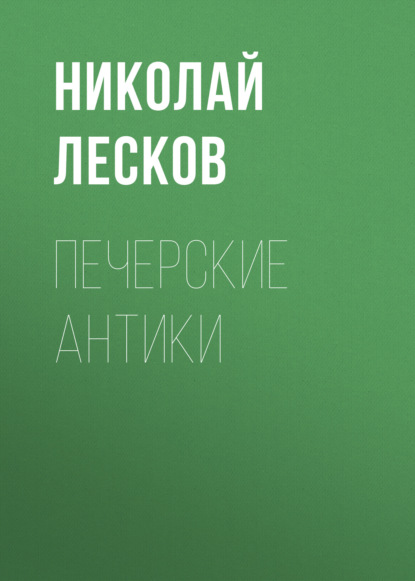 НИКОЛАЙ ЛЕСКОВ

ПЕЧЕРСКИЕ АНТИКИ